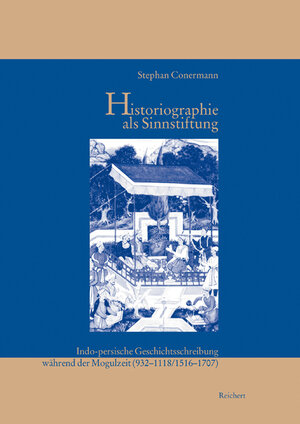 Stephan Conermann

Historiographie als Sinnstiftung

Indo-persische Geschichtsschreibung während der Mogulzeit (932–1118/1516–1707)

Reichert